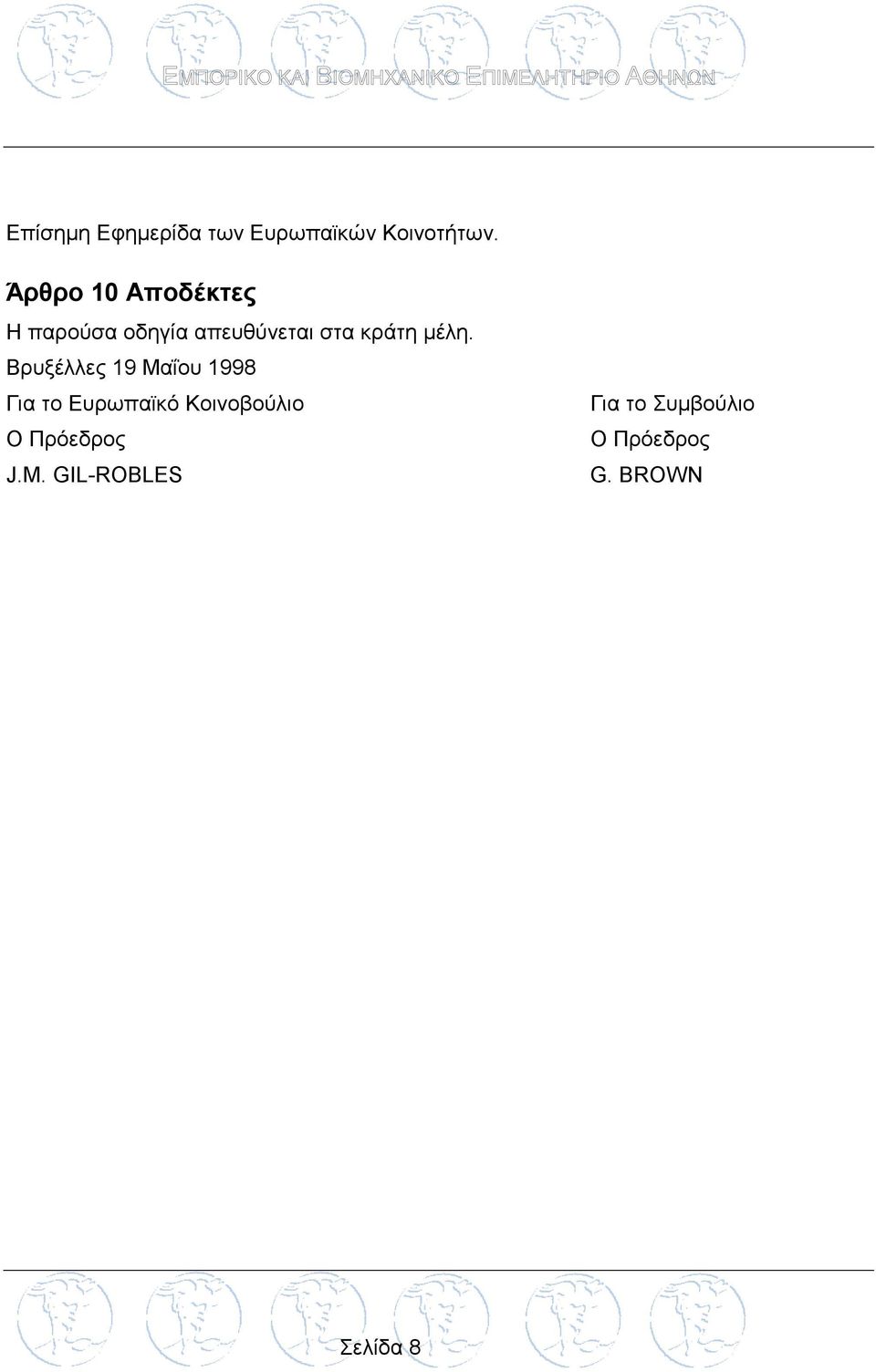 ΕΜΠΟΡΙΚΟ ΚΑΙ ΒΙΟΜΗΧΑΝΙΚΟ ΕΠΙΜΕΛΗΤΗΡΙΟ ΑΘΗΝΩΝ

Επίσημη Εφημερίδα των Ευρωπαϊκών Κοινοτήτων.

Άρθρο 10 Αποδέκτες

Η παρούσα οδηγία απευθύνεται στα κράτη μέλη.

Βρυξέλλες 19 Μαΐου 1998

Για το Ευρωπαϊκό Κοινοβούλιο
Ο Πρόεδρος
J.M. GIL-ROBLES

Για το Συμβούλιο
Ο Πρόεδρος
G. BROWN

Σελίδα 8